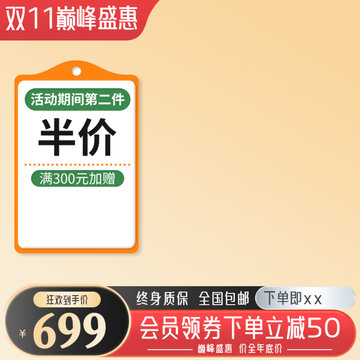 双11巅峰盛惠

活动期间第二件

半价

满300元加赠

狂欢到手价

¥ 699

终身质保 全国包邮

下单即xx

会员领券下单立减50

巅峰盛惠 价全年底价